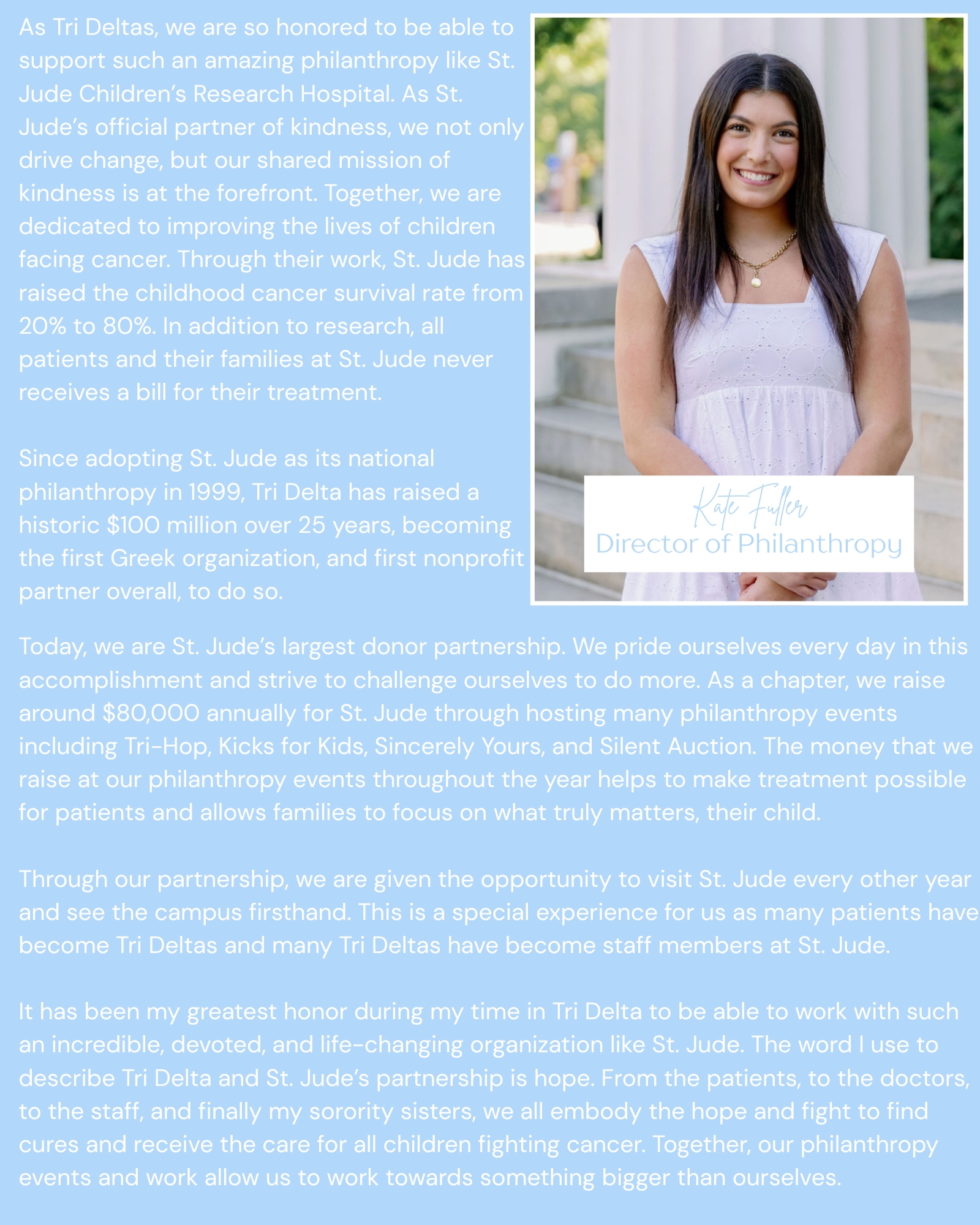 As Tri Deltas, we are so honored to be able to support such an amazing philanthropy like St. Jude Children's Research Hospital. As St. Jude's official partner of kindness, we not only drive change, but our shared mission of kindness is at the forefront. Together, we are dedicated to improving the lives of children facing cancer. Through their work, St. Jude has raised the childhood cancer survival rate from 20% to 80%. In addition to research, all patients and their families at St. Jude never receives a bill for their treatment.

Since adopting St. Jude as its national philanthropy in 1999, Tri Delta has raised a historic $100 million over 25 years, becoming the first Greek organization, and first nonprofit partner overall, to do so.

Kate Fuller
Director of Philanthropy

Today, we are St. Jude's largest donor partnership. We pride ourselves every day in this accomplishment and strive to challenge ourselves to do more. As a chapter, we raise around $80,000 annually for St. Jude through hosting many philanthropy events including Tri-Hop, Kicks for Kids, Sincerely Yours, and Silent Auction. The money that we raise at our philanthropy events throughout the year helps to make treatment possible for patients and allows families to focus on what truly matters, their child.

Through our partnership, we are given the opportunity to visit St. Jude every other year and see the campus firsthand. This is a special experience for us as many patients have become Tri Deltas and many Tri Deltas have become staff members at St. Jude.

It has been my greatest honor during my time in Tri Delta to be able to work with such an incredible, devoted, and life-changing organization like St. Jude. The word I use to describe Tri Delta and St. Jude's partnership is hope. From the patients, to the doctors, to the staff, and finally my sorority sisters, we all embody the hope and fight to find cures and receive the care for all children fighting cancer. Together, our philanthropy events and work allow us to work towards something bigger than ourselves.